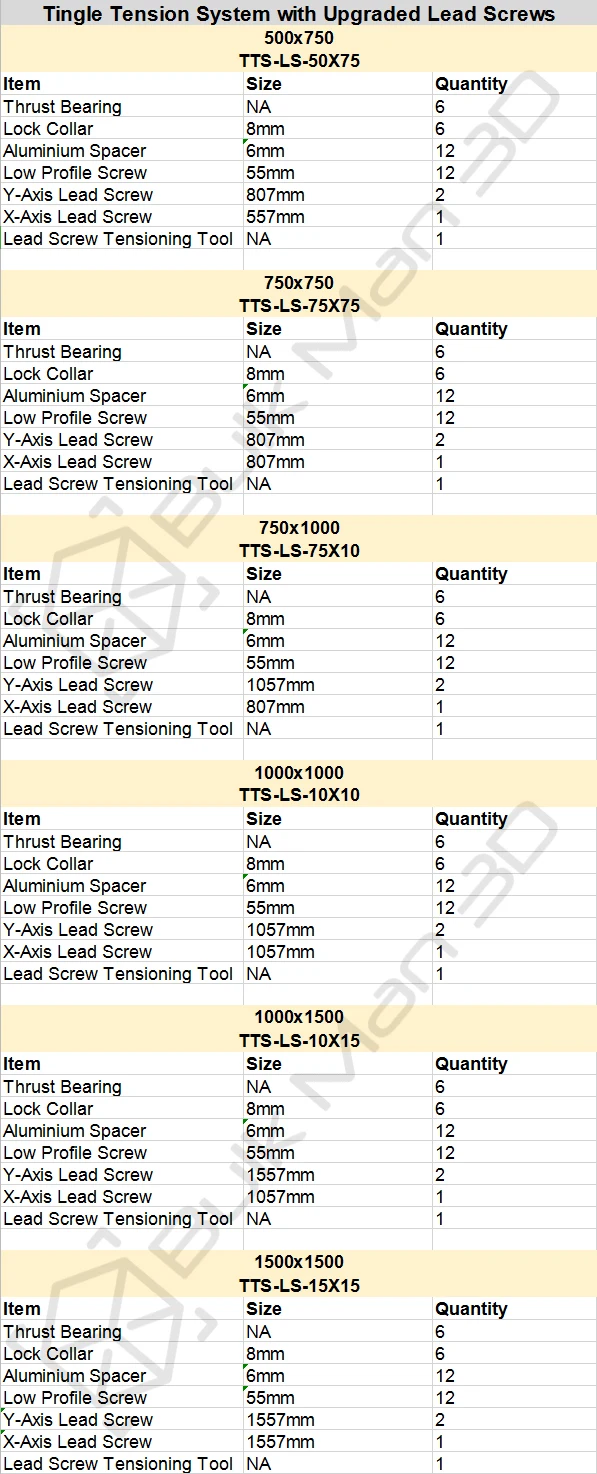 Tingle Tension System with Upgraded Lead Screws

500x750
TTS-LS-50X75

| Item | Size | Quantity |
|---|---|---|
| Thrust Bearing | NA | 6 |
| Lock Collar | 8mm | 6 |
| Aluminium Spacer | 6mm | 12 |
| Low Profile Screw | 55mm | 12 |
| Y-Axis Lead Screw | 807mm | 2 |
| X-Axis Lead Screw | 557mm | 1 |
| Lead Screw Tensioning Tool | NA | 1 |

750x750
TTS-LS-75X75

| Item | Size | Quantity |
|---|---|---|
| Thrust Bearing | NA | 6 |
| Lock Collar | 8mm | 6 |
| Aluminium Spacer | 6mm | 12 |
| Low Profile Screw | 55mm | 12 |
| Y-Axis Lead Screw | 807mm | 2 |
| X-Axis Lead Screw | 807mm | 1 |
| Lead Screw Tensioning Tool | NA | 1 |

750x1000
TTS-LS-75X10

| Item | Size | Quantity |
|---|---|---|
| Thrust Bearing | NA | 6 |
| Lock Collar | 8mm | 6 |
| Aluminium Spacer | 6mm | 12 |
| Low Profile Screw | 55mm | 12 |
| Y-Axis Lead Screw | 1057mm | 2 |
| X-Axis Lead Screw | 807mm | 1 |
| Lead Screw Tensioning Tool | NA | 1 |

1000x1000
TTS-LS-10X10

| Item | Size | Quantity |
|---|---|---|
| Thrust Bearing | NA | 6 |
| Lock Collar | 8mm | 6 |
| Aluminium Spacer | 6mm | 12 |
| Low Profile Screw | 55mm | 12 |
| Y-Axis Lead Screw | 1057mm | 2 |
| X-Axis Lead Screw | 1057mm | 1 |
| Lead Screw Tensioning Tool | NA | 1 |

1000x1500
TTS-LS-10X15

| Item | Size | Quantity |
|---|---|---|
| Thrust Bearing | NA | 6 |
| Lock Collar | 8mm | 6 |
| Aluminium Spacer | 6mm | 12 |
| Low Profile Screw | 55mm | 12 |
| Y-Axis Lead Screw | 1557mm | 2 |
| X-Axis Lead Screw | 1057mm | 1 |
| Lead Screw Tensioning Tool | NA | 1 |

1500x1500
TTS-LS-15X15

| Item | Size | Quantity |
|---|---|---|
| Thrust Bearing | NA | 6 |
| Lock Collar | 8mm | 6 |
| Aluminium Spacer | 6mm | 12 |
| Low Profile Screw | 55mm | 12 |
| Y-Axis Lead Screw | 1557mm | 2 |
| X-Axis Lead Screw | 1557mm | 1 |
| Lead Screw Tensioning Tool | NA | 1 |

Bulk Man 3D